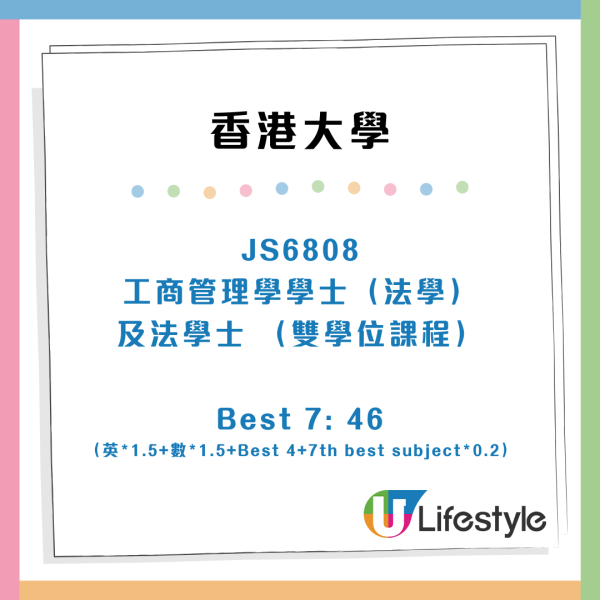 香港大學

JS6808
工商管理學學士（法學）
及法學士 （雙學位課程）

Best 7: 46
（英*1.5+數*1.5+Best 4+7th best subject*0.2）

U Lifestyle